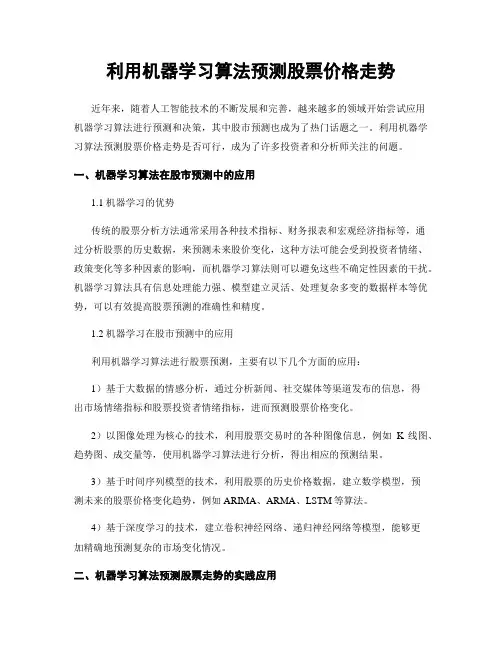 利用机器学习算法预测股票价格走势

近年来，随着人工智能技术的不断发展和完善，越来越多的领域开始尝试应用机器学习算法进行预测和决策，其中股市预测也成为了热门话题之一。利用机器学习算法预测股票价格走势是否可行，成为了许多投资者和分析师关注的问题。

一、机器学习算法在股市预测中的应用

1.1 机器学习的优势

传统的股票分析方法通常采用各种技术指标、财务报表和宏观经济指标等，通过分析股票的历史数据，来预测未来股价变化，这种方法可能会受到投资者情绪、政策变化等多种因素的影响，而机器学习算法则可以避免这些不确定性因素的干扰。机器学习算法具有信息处理能力强、模型建立灵活、处理复杂多变的数据样本等优势，可以有效提高股票预测的准确性和精度。

1.2 机器学习在股市预测中的应用

利用机器学习算法进行股票预测，主要有以下几个方面的应用：

1）基于大数据的情感分析，通过分析新闻、社交媒体等渠道发布的信息，得出市场情绪指标和股票投资者情绪指标，进而预测股票价格变化。

2）以图像处理为核心的技术，利用股票交易时的各种图像信息，例如 K 线图、趋势图、成交量等，使用机器学习算法进行分析，得出相应的预测结果。

3）基于时间序列模型的技术，利用股票的历史价格数据，建立数学模型，预测未来的股票价格变化趋势，例如 ARIMA、ARMA、LSTM 等算法。

4）基于深度学习的技术，建立卷积神经网络、递归神经网络等模型，能够更加精确地预测复杂的市场变化情况。

二、机器学习算法预测股票走势的实践应用